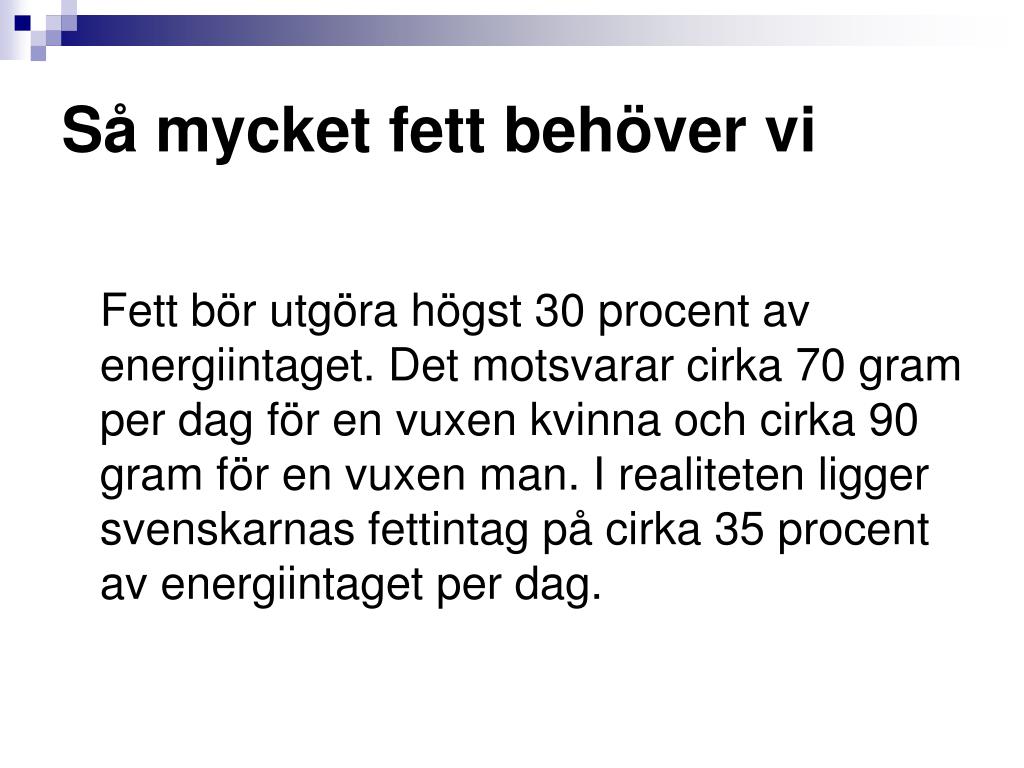 Så mycket fett behöver vi

Fett bör utgöra högst 30 procent av energiintaget. Det motsvarar cirka 70 gram per dag för en vuxen kvinna och cirka 90 gram för en vuxen man. I realiteten ligger svenskarnas fettintag på cirka 35 procent av energiintaget per dag.